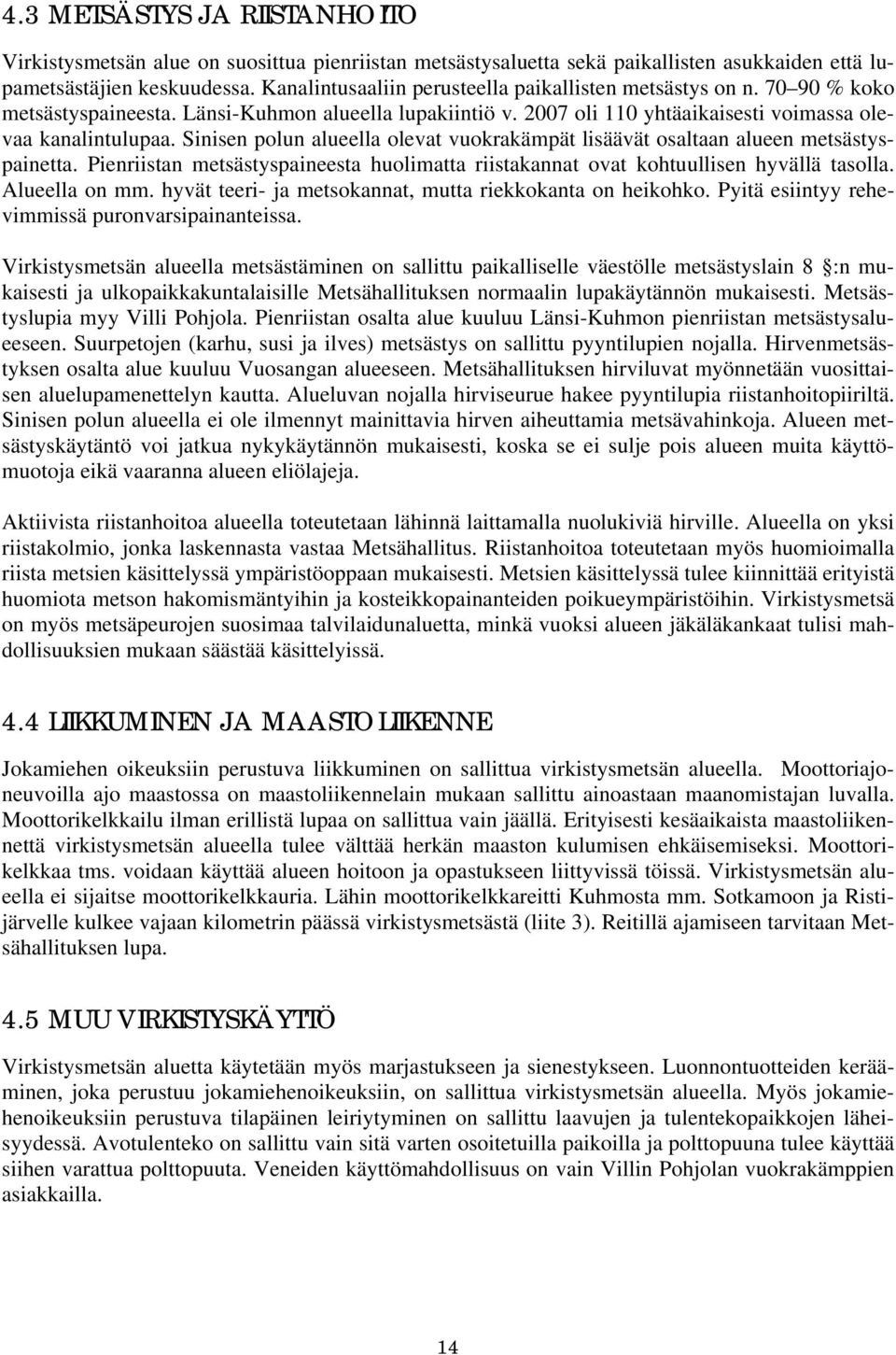 4.3 METSÄSTYS JA RIISTANHOITO

Virkistysmetsän alue on suosittua pienriistan metsästysaluetta sekä paikallisten asukkaiden että lupametsästäjien keskuudessa. Kanalintusaaliin perusteella paikallisten metsästys on n. 70–90 % koko metsästyspaineesta. Länsi-Kuhmon alueella lupakiintiö v. 2007 oli 110 yhtäaikaisesti voimassa olevaa kanalintulupaa. Sinisen polun alueella olevat vuokrakämpät lisäävät osaltaan alueen metsästyspainetta. Pienriistan metsästyspaineesta huolimatta riistakannat ovat kohtuullisen hyvällä tasolla. Alueella on mm. hyvät teeri- ja metsokannat, mutta riekkokanta on heikohko. Pyitä esiintyy rehevimmissä puronvarsipainanteissa.

Virkistysmetsän alueella metsästäminen on sallittu paikalliselle väestölle metsästyslain 8 :n mukaisesti ja ulkopaikkakuntalaisille Metsähallituksen normaalin lupakäytännön mukaisesti. Metsästyslupia myy Villi Pohjola. Pienriistan osalta alue kuuluu Länsi-Kuhmon pienriistan metsästysalueeseen. Suurpetojen (karhu, susi ja ilves) metsästys on sallittu pyyntilupien nojalla. Hirvenmetsästyksen osalta alue kuuluu Vuosangan alueeseen. Metsähallituksen hirviluvat myönnetään vuosittaisen aluelupamenettelyn kautta. Alueluvan nojalla hirviseurue hakee pyyntilupia riistanhoitopiiriltä. Sinisen polun alueella ei ole ilmennyt mainittavia hirven aiheuttamia metsävahinkoja. Alueen metsästyskäytäntö voi jatkua nykykäytännön mukaisesti, koska se ei sulje pois alueen muita käyttömuotoja eikä vaaranna alueen eliölajeja.

Aktiivista riistanhoitoa alueella toteutetaan lähinnä laittamalla nuolukiviä hirville. Alueella on yksi riistakolmio, jonka laskennasta vastaa Metsähallitus. Riistanhoitoa toteutetaan myös huomioimalla riista metsien käsittelyssä ympäristöoppaan mukaisesti. Metsien käsittelyssä tulee kiinnittää erityistä huomiota metson hakomismäntyihin ja kosteikkopainanteiden poikueympäristöihin. Virkistysmetsä on myös metsäpeurojen suosimaa talvilaidunaluetta, minkä vuoksi alueen jäkäläkankaat tulisi mahdollisuuksien mukaan säästää käsittelyissä.

4.4 LIIKKUMINEN JA MAASTOLIIKENNE

Jokamiehen oikeuksiin perustuva liikkuminen on sallittua virkistysmetsän alueella. Moottoriajoneuvoilla ajo maastossa on maastoliikennelain mukaan sallittu ainoastaan maanomistajan luvalla. Moottorikelkkailu ilman erillistä lupaa on sallittua vain jäällä. Erityisesti kesäaikaista maastoliikennettä virkistysmetsän alueella tulee välttää herkän maaston kulumisen ehkäisemiseksi. Moottorikelkkaa tms. voidaan käyttää alueen hoitoon ja opastukseen liittyvissä töissä. Virkistysmetsän alueella ei sijaitse moottorikelkkauria. Lähin moottorikelkkareitti Kuhmosta mm. Sotkamoon ja Ristijärvelle kulkee vajaan kilometrin päässä virkistysmetsästä (liite 3). Reitillä ajamiseen tarvitaan Metsähallituksen lupa.

4.5 MUU VIRKISTYSKÄYTTÖ

Virkistysmetsän aluetta käytetään myös marjastukseen ja sienestykseen. Luonnontuotteiden kerääminen, joka perustuu jokamiehenoikeuksiin, on sallittua virkistysmetsän alueella. Myös jokamiehenoikeuksiin perustuva tilapäinen leiriytyminen on sallittu laavujen ja tulentekopaikkojen läheisyydessä. Avotulenteko on sallittu vain sitä varten osoitetuilla paikoilla ja polttopuuna tulee käyttää siihen varattua polttopuuta. Veneiden käyttömahdollisuus on vain Villin Pohjolan vuokrakämppien asiakkailla.

14